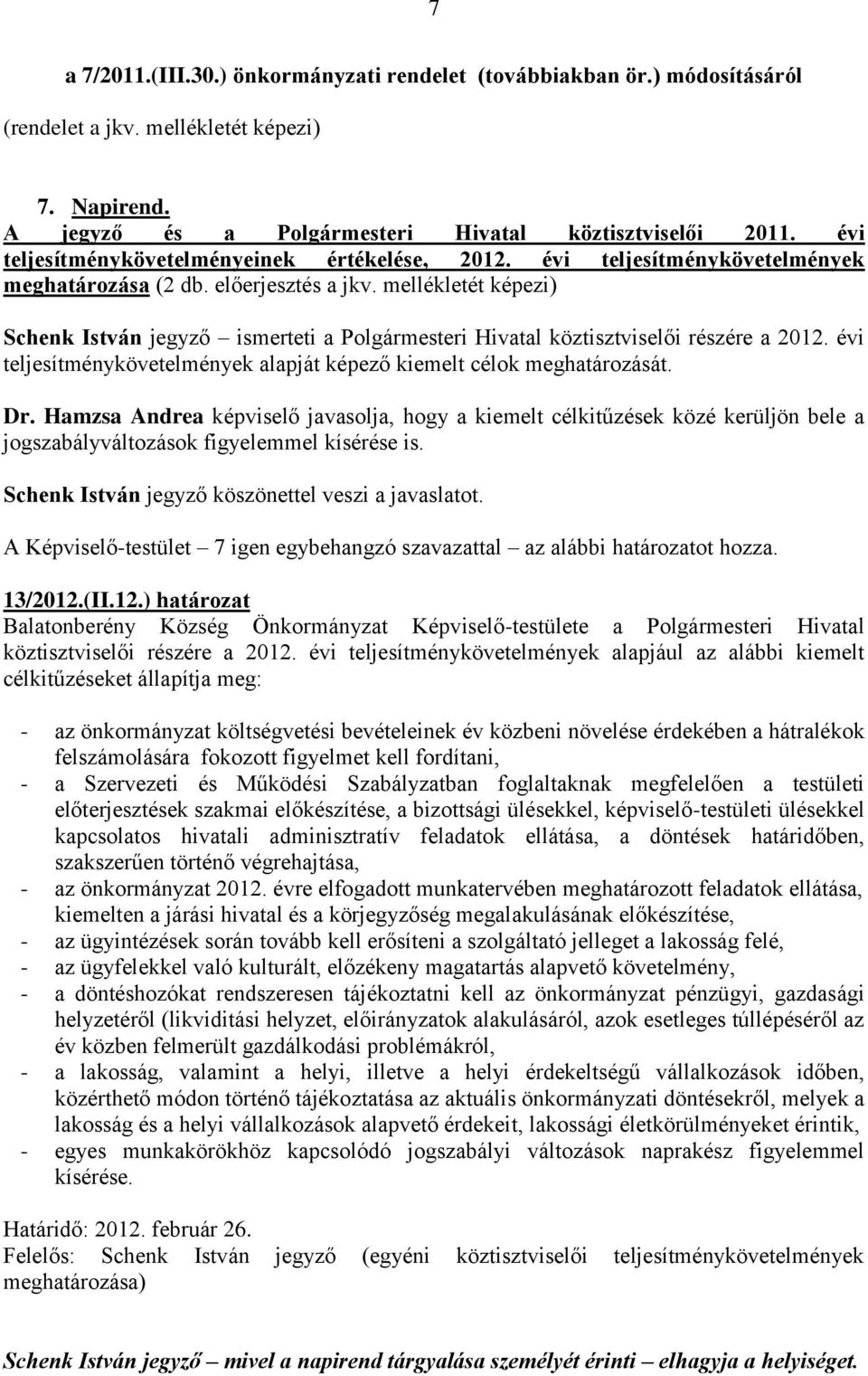 7

a 7/2011.(III.30.) önkormányzati rendelet (továbbiakban ör.) módosításáról

(rendelet a jkv. mellékletét képezi)

7. Napirend.
A jegyző és a Polgármesteri Hivatal köztisztviselői 2011. évi teljesítménykövetelményeinek értékelése, 2012. évi teljesítménykövetelmények meghatározása (2 db. előerjesztés a jkv. mellékletét képezi)

Schenk István jegyző – ismerteti a Polgármesteri Hivatal köztisztviselői részére a 2012. évi teljesítménykövetelmények alapját képező kiemelt célok meghatározását.

Dr. Hamzsa Andrea képviselő javasolja, hogy a kiemelt célkitűzések közé kerüljön bele a jogszabályváltozások figyelemmel kísérése is.

Schenk István jegyző köszönettel veszi a javaslatot.

A Képviselő-testület – 7 igen egybehangzó szavazattal – az alábbi határozatot hozza.

13/2012.(II.12.) határozat
Balatonberény Község Önkormányzat Képviselő-testülete a Polgármesteri Hivatal köztisztviselői részére a 2012. évi teljesítménykövetelmények alapjául az alábbi kiemelt célkitűzéseket állapítja meg:

- az önkormányzat költségvetési bevételeinek év közbeni növelése érdekében a hátralékok felszámolására fokozott figyelmet kell fordítani,
- a Szervezeti és Működési Szabályzatban foglaltaknak megfelelően a testületi előterjesztések szakmai előkészítése, a bizottsági ülésekkel, képviselő-testületi ülésekkel kapcsolatos hivatali adminisztratív feladatok ellátása, a döntések határidőben, szakszerűen történő végrehajtása,
- az önkormányzat 2012. évre elfogadott munkatervében meghatározott feladatok ellátása, kiemelten a járási hivatal és a körjegyzőség megalakulásának előkészítése,
- az ügyintézések során tovább kell erősíteni a szolgáltató jelleget a lakosság felé,
- az ügyfelekkel való kulturált, előzékeny magatartás alapvető követelmény,
- a döntéshozókat rendszeresen tájékoztatni kell az önkormányzat pénzügyi, gazdasági helyzetéről (likviditási helyzet, előirányzatok alakulásáról, azok esetleges túllépéséről az év közben felmerült gazdálkodási problémákról,
- a lakosság, valamint a helyi, illetve a helyi érdekeltségű vállalkozások időben, közérthető módon történő tájékoztatása az aktuális önkormányzati döntésekről, melyek a lakosság és a helyi vállalkozások alapvető érdekeit, lakossági életkörülményeket érintik,
- egyes munkakörökhöz kapcsolódó jogszabályi változások naprakész figyelemmel kísérése.

Határidő: 2012. február 26.
Felelős: Schenk István jegyző (egyéni köztisztviselői teljesítménykövetelmények meghatározása)

Schenk István jegyző – mivel a napirend tárgyalása személyét érinti – elhagyja a helyiséget.